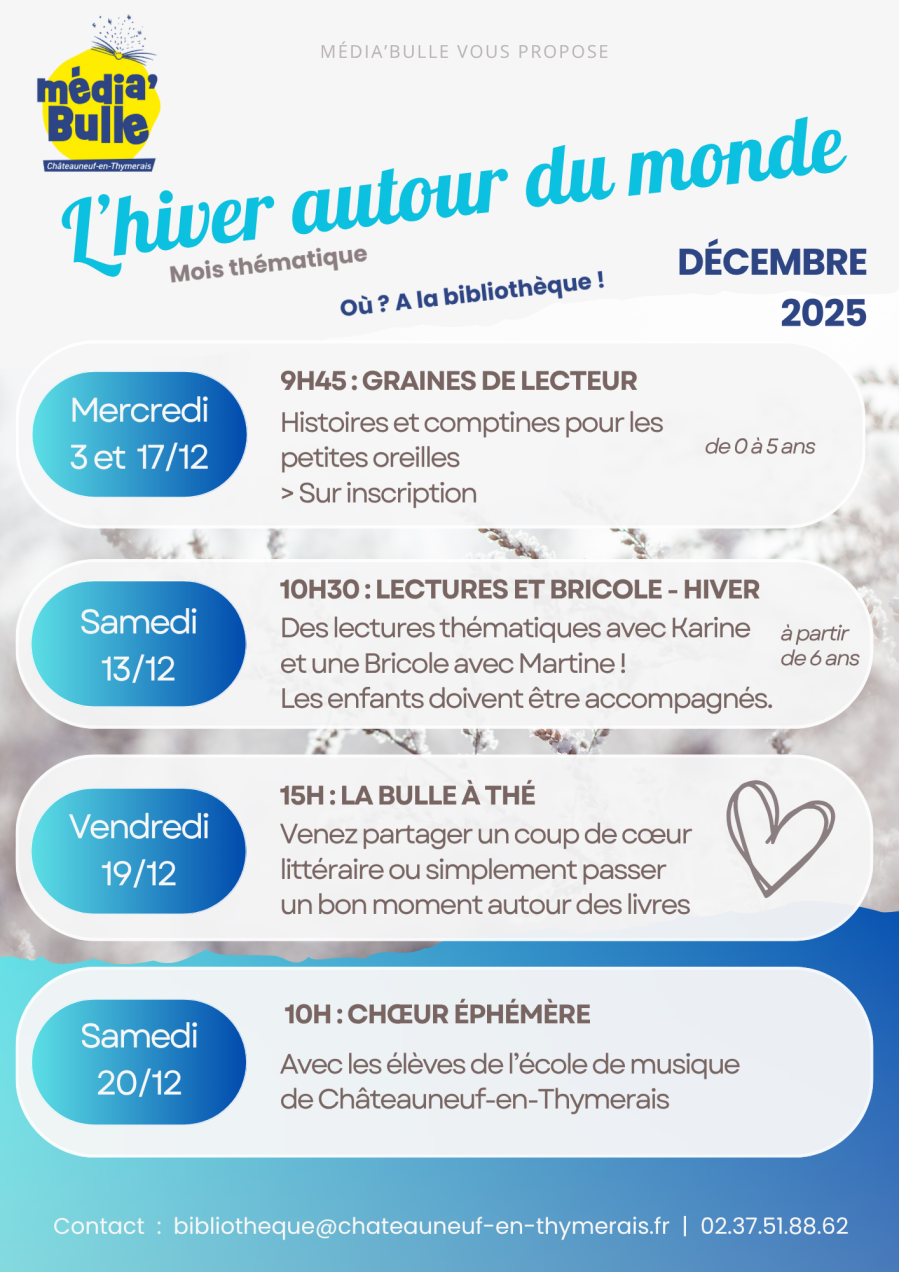 média' Bulle
Châteauneuf-en-Thymerais

MÉDIA'BULLE VOUS PROPOSE

L'hiver autour du monde

Mois thématique

Où ? A la bibliothèque !

DÉCEMBRE 2025

Mercredi
3 et 17/12

9H45 : GRAINES DE LECTEUR

Histoires et comptines pour les petites oreilles
> Sur inscription

de 0 à 5 ans

Samedi
13/12

10H30 : LECTURES ET BRICOLE - HIVER

Des lectures thématiques avec Karine et une Bricole avec Martine !
Les enfants doivent être accompagnés.

à partir de 6 ans

Vendredi
19/12

15H : LA BULLE À THÉ

Venez partager un coup de cœur littéraire ou simplement passer un bon moment autour des livres

Samedi
20/12

10H : CHŒUR ÉPHÉMÈRE

Avec les élèves de l'école de musique de Châteauneuf-en-Thymerais

Contact : bibliotheque@chateauneuf-en-thymerais.fr | 02.37.51.88.62